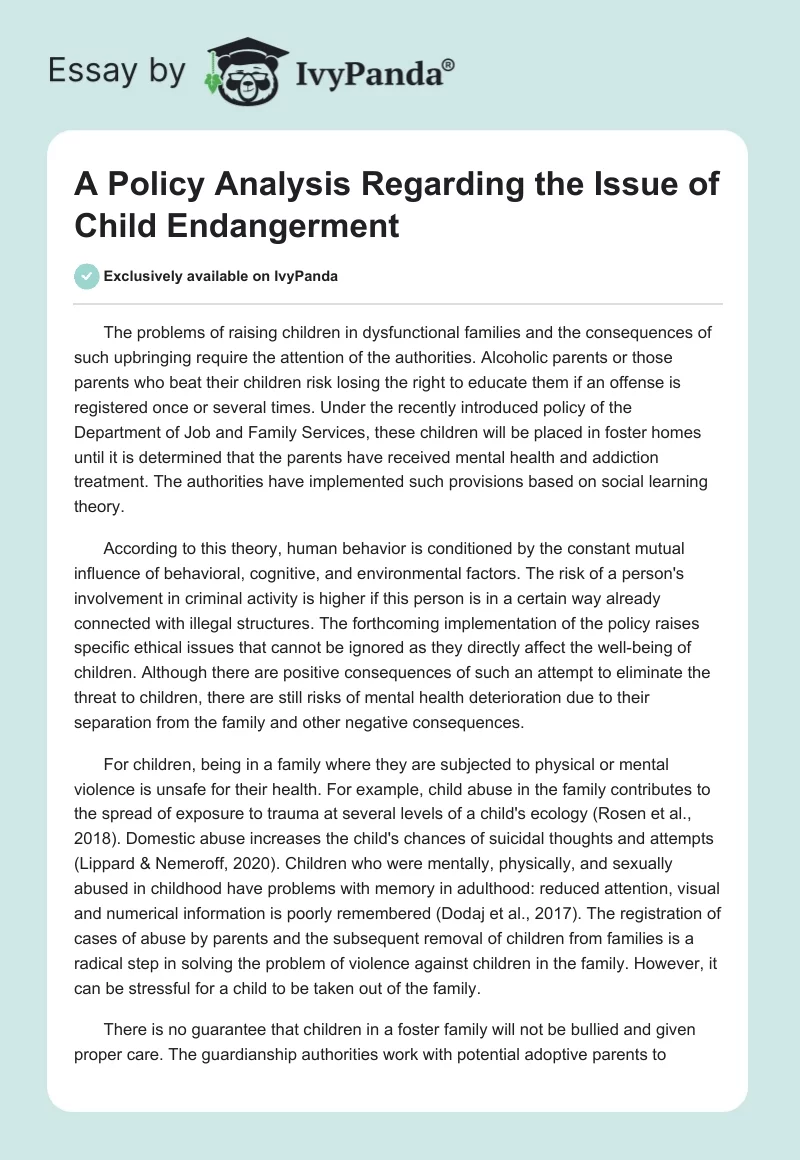 Essay by IvyPanda®

A Policy Analysis Regarding the Issue of Child Endangerment

Exclusively available on IvyPanda

The problems of raising children in dysfunctional families and the consequences of such upbringing require the attention of the authorities. Alcoholic parents or those parents who beat their children risk losing the right to educate them if an offense is registered once or several times. Under the recently introduced policy of the Department of Job and Family Services, these children will be placed in foster homes until it is determined that the parents have received mental health and addiction treatment. The authorities have implemented such provisions based on social learning theory.

According to this theory, human behavior is conditioned by the constant mutual influence of behavioral, cognitive, and environmental factors. The risk of a person's involvement in criminal activity is higher if this person is in a certain way already connected with illegal structures. The forthcoming implementation of the policy raises specific ethical issues that cannot be ignored as they directly affect the well-being of children. Although there are positive consequences of such an attempt to eliminate the threat to children, there are still risks of mental health deterioration due to their separation from the family and other negative consequences.

For children, being in a family where they are subjected to physical or mental violence is unsafe for their health. For example, child abuse in the family contributes to the spread of exposure to trauma at several levels of a child's ecology (Rosen et al., 2018). Domestic abuse increases the child's chances of suicidal thoughts and attempts (Lippard & Nemeroff, 2020). Children who were mentally, physically, and sexually abused in childhood have problems with memory in adulthood: reduced attention, visual and numerical information is poorly remembered (Dodaj et al., 2017). The registration of cases of abuse by parents and the subsequent removal of children from families is a radical step in solving the problem of violence against children in the family. However, it can be stressful for a child to be taken out of the family.

There is no guarantee that children in a foster family will not be bullied and given proper care. The guardianship authorities work with potential adoptive parents to